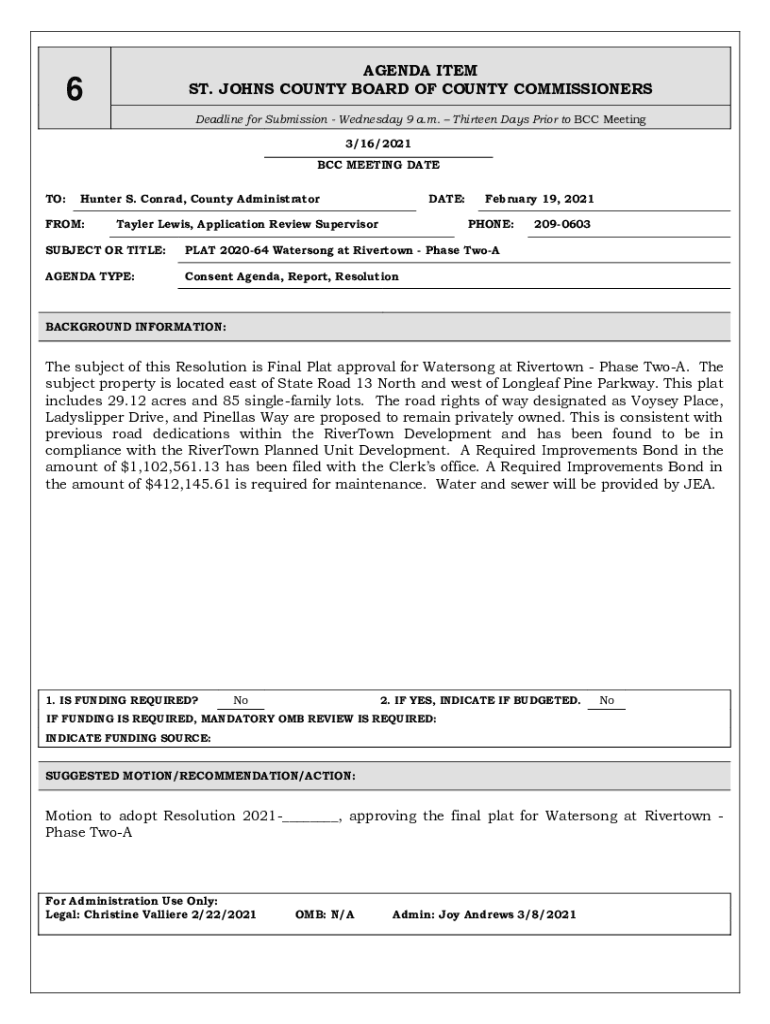 6

AGENDA ITEM
ST. JOHNS COUNTY BOARD OF COUNTY COMMISSIONERS

Deadline for Submission - Wednesday 9 a.m. – Thirteen Days Prior to BCC Meeting

3/16/2021
BCC MEETING DATE

TO: Hunter S. Conrad, County Administrator DATE: February 19, 2021

FROM: Tayler Lewis, Application Review Supervisor PHONE: 209-0603

SUBJECT OR TITLE: PLAT 2020-64 Watersong at Rivertown - Phase Two-A

AGENDA TYPE: Consent Agenda, Report, Resolution

BACKGROUND INFORMATION:

The subject of this Resolution is Final Plat approval for Watersong at Rivertown - Phase Two-A. The subject property is located east of State Road 13 North and west of Longleaf Pine Parkway. This plat includes 29.12 acres and 85 single-family lots. The road rights of way designated as Voysey Place, Ladyslipper Drive, and Pinellas Way are proposed to remain privately owned. This is consistent with previous road dedications within the RiverTown Development and has been found to be in compliance with the RiverTown Planned Unit Development. A Required Improvements Bond in the amount of $1,102,561.13 has been filed with the Clerk's office. A Required Improvements Bond in the amount of $412,145.61 is required for maintenance. Water and sewer will be provided by JEA.

1. IS FUNDING REQUIRED? No 2. IF YES, INDICATE IF BUDGETED. No
IF FUNDING IS REQUIRED, MANDATORY OMB REVIEW IS REQUIRED:
INDICATE FUNDING SOURCE:

SUGGESTED MOTION/RECOMMENDATION/ACTION:

Motion to adopt Resolution 2021-________, approving the final plat for Watersong at Rivertown - Phase Two-A

For Administration Use Only:
Legal: Christine Valliere 2/22/2021 OMB: N/A Admin: Joy Andrews 3/8/2021